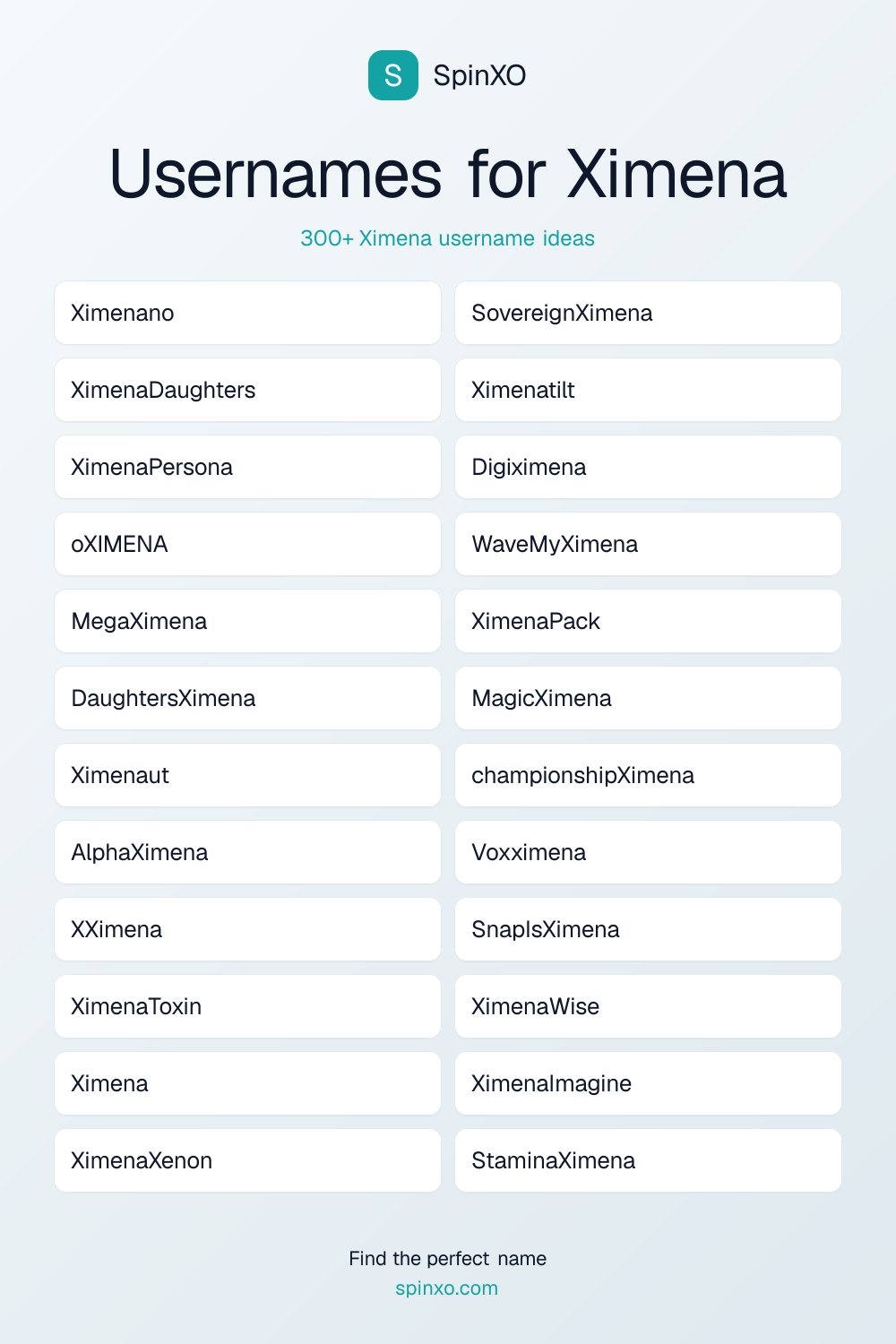 S SpinXO

Usernames for Ximena

300+ Ximena username ideas

Ximenano
XimenaDaughters
XimenaPersona
oXIMENA
MegaXimena
DaughtersXimena
Ximenaut
AlphaXimena
XXimena
XimenaToxin
Ximena
XimenaXenon

SovereignXimena
Ximenatilt
Digiximena
WaveMyXimena
XimenaPack
MagicXimena
championshipXimena
Voxximena
SnapIsXimena
XimenaWise
XimenaImagine
StaminaXimena

Find the perfect name
spinxo.com